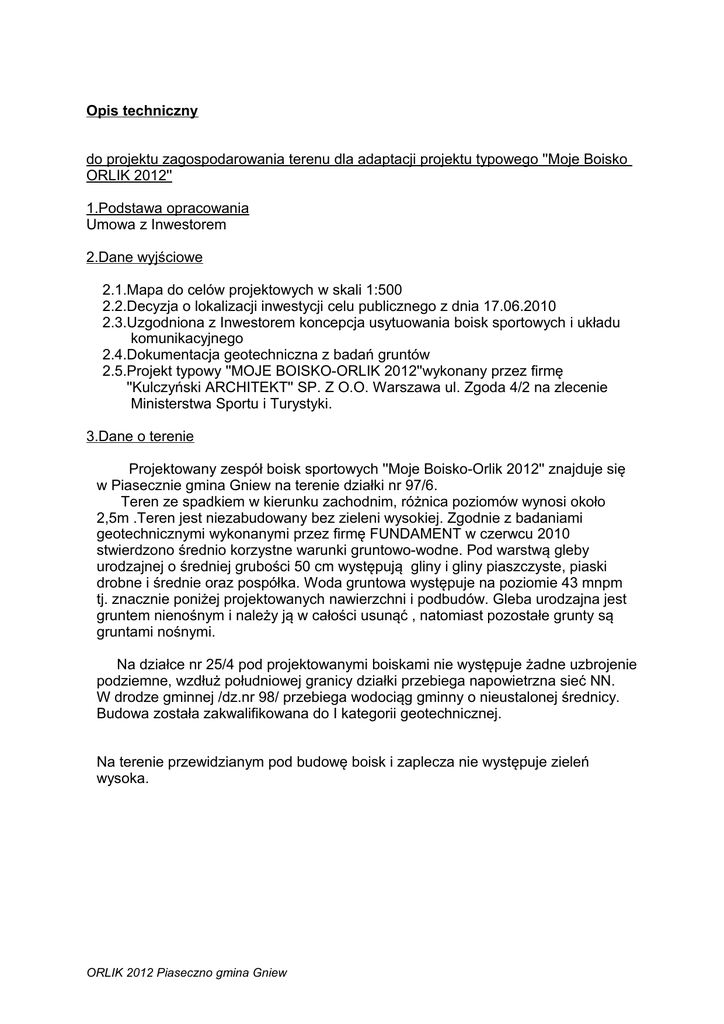 Opis techniczny

do projektu zagospodarowania terenu dla adaptacji projektu typowego ''Moje Boisko ORLIK 2012''

1.Podstawa opracowania
Umowa z Inwestorem

2.Dane wyjściowe

2.1.Mapa do celów projektowych w skali 1:500
2.2.Decyzja o lokalizacji inwestycji celu publicznego z dnia 17.06.2010
2.3.Uzgodniona z Inwestorem koncepcja usytuowania boisk sportowych i układu komunikacyjnego
2.4.Dokumentacja geotechniczna z badań gruntów
2.5.Projekt typowy ''MOJE BOISKO-ORLIK 2012''wykonany przez firmę ''Kulczyński ARCHITEKT'' SP. Z O.O. Warszawa ul. Zgoda 4/2 na zlecenie Ministerstwa Sportu i Turystyki.

3.Dane o terenie

Projektowany zespół boisk sportowych ''Moje Boisko-Orlik 2012'' znajduje się w Piasecznie gmina Gniew na terenie działki nr 97/6.
Teren ze spadkiem w kierunku zachodnim, różnica poziomów wynosi około 2,5m .Teren jest niezabudowany bez zieleni wysokiej. Zgodnie z badaniami geotechnicznymi wykonanymi przez firmę FUNDAMENT w czerwcu 2010 stwierdzono średnio korzystne warunki gruntowo-wodne. Pod warstwą gleby urodzajnej o średniej grubości 50 cm występują gliny i gliny piaszczyste, piaski drobne i średnie oraz pospółka. Woda gruntowa występuje na poziomie 43 mnpm tj. znacznie poniżej projektowanych nawierzchni i podbudów. Gleba urodzajna jest gruntem nienośnym i należy ją w całości usunąć , natomiast pozostałe grunty są gruntami nośnymi.

Na działce nr 25/4 pod projektowanymi boiskami nie występuje żadne uzbrojenie podziemne, wzdłuż południowej granicy działki przebiega napowietrzna sieć NN. W drodze gminnej /dz.nr 98/ przebiega wodociąg gminny o nieustalonej średnicy. Budowa została zakwalifikowana do I kategorii geotechnicznej.

Na terenie przewidzianym pod budowę boisk i zaplecza nie występuje zieleń wysoka.

ORLIK 2012 Piaseczno gmina Gniew